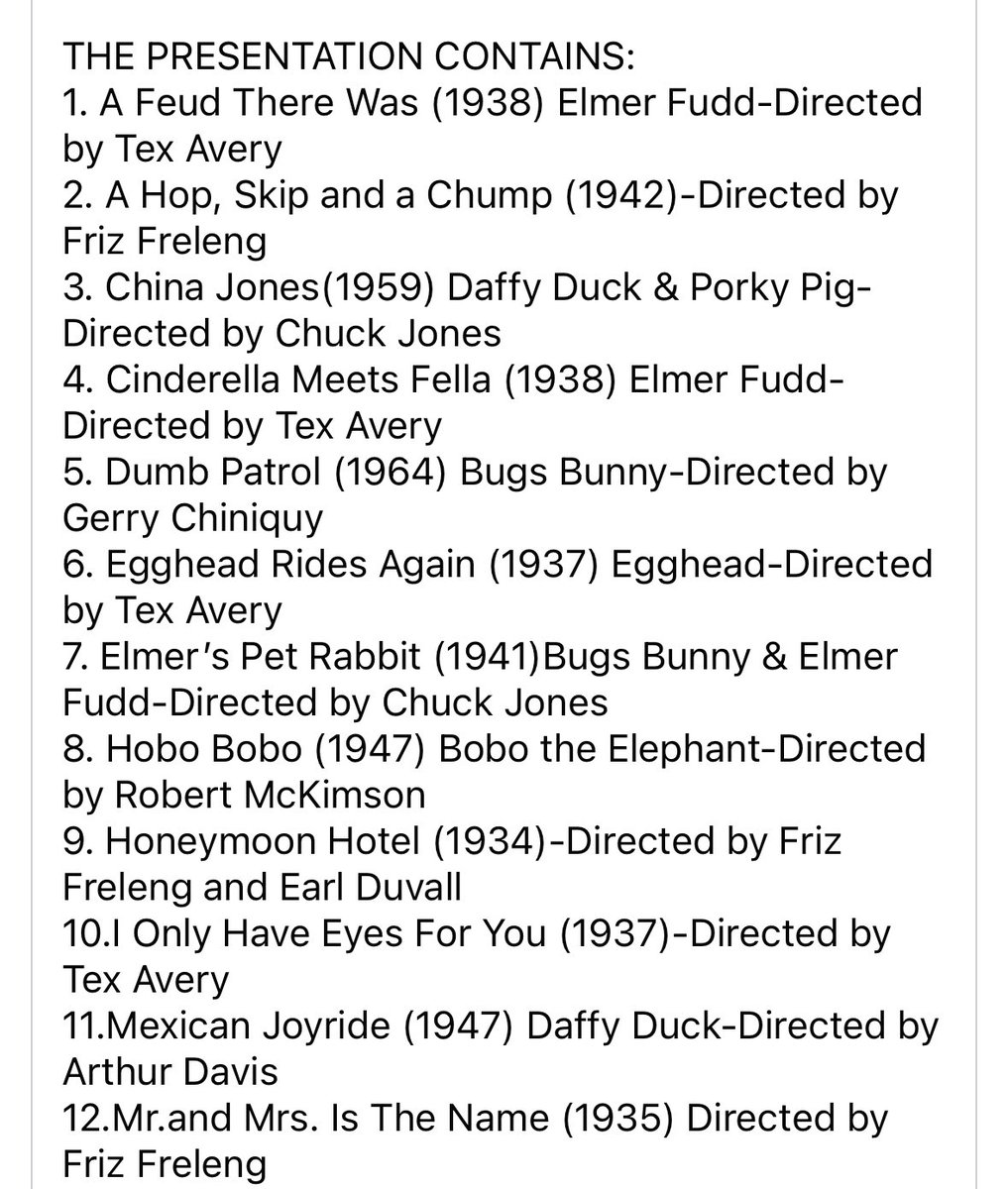 THE PRESENTATION CONTAINS:
1. A Feud There Was (1938) Elmer Fudd-Directed by Tex Avery
2. A Hop, Skip and a Chump (1942)-Directed by Friz Freleng
3. China Jones(1959) Daffy Duck & Porky Pig-Directed by Chuck Jones
4. Cinderella Meets Fella (1938) Elmer Fudd-Directed by Tex Avery
5. Dumb Patrol (1964) Bugs Bunny-Directed by Gerry Chiniquy
6. Egghead Rides Again (1937) Egghead-Directed by Tex Avery
7. Elmer's Pet Rabbit (1941)Bugs Bunny & Elmer Fudd-Directed by Chuck Jones
8. Hobo Bobo (1947) Bobo the Elephant-Directed by Robert McKimson
9. Honeymoon Hotel (1934)-Directed by Friz Freleng and Earl Duvall
10.I Only Have Eyes For You (1937)-Directed by Tex Avery
11.Mexican Joyride (1947) Daffy Duck-Directed by Arthur Davis
12.Mr.and Mrs. Is The Name (1935) Directed by Friz Freleng